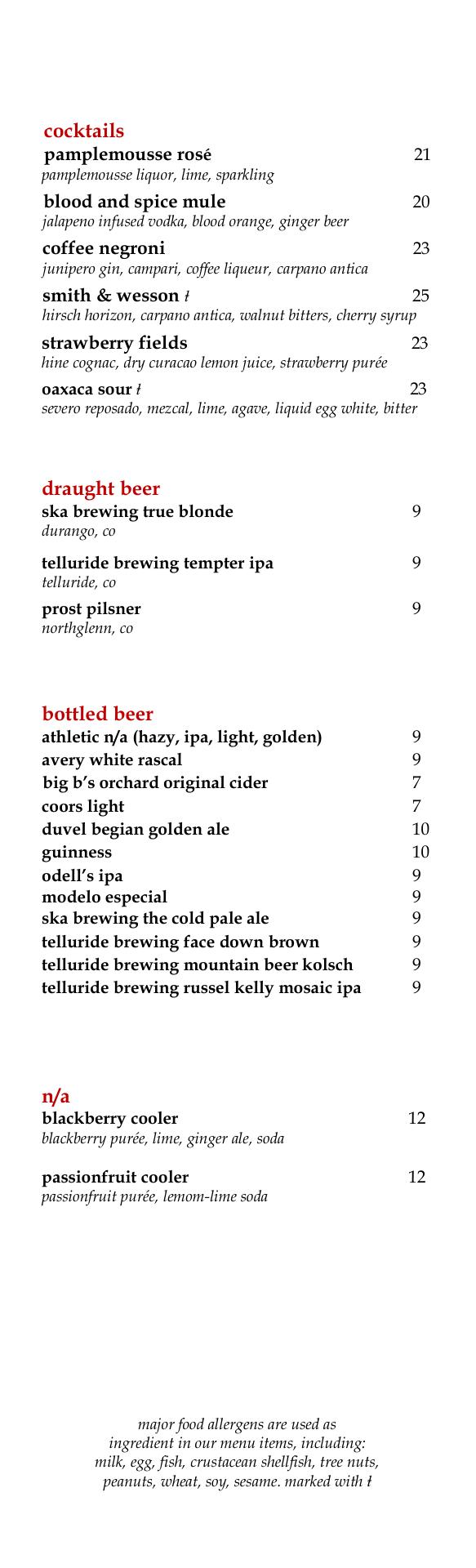 cocktails
pamplemousse rosé 21
pamplemousse liquor, lime, sparkling

blood and spice mule 20
jalapeno infused vodka, blood orange, ginger beer

coffee negroni 23
junipero gin, campari, coffee liqueur, carpano antica

smith & wesson ł 25
hirsch horizon, carpano antica, walnut bitters, cherry syrup

strawberry fields 23
hine cognac, dry curacao lemon juice, strawberry purée

oaxaca sour ł 23
severo reposado, mezcal, lime, agave, liquid egg white, bitter

draught beer
ska brewing true blonde 9
durango, co

telluride brewing tempter ipa 9
telluride, co

prost pilsner 9
northglenn, co

bottled beer
athletic n/a (hazy, ipa, light, golden) 9
avery white rascal 9
big b's orchard original cider 7
coors light 7
duvel begian golden ale 10
guinness 10
odell's ipa 9
modelo especial 9
ska brewing the cold pale ale 9
telluride brewing face down brown 9
telluride brewing mountain beer kolsch 9
telluride brewing russel kelly mosaic ipa 9

n/a
blackberry cooler 12
blackberry purée, lime, ginger ale, soda

passionfruit cooler 12
passionfruit purée, lemom-lime soda

major food allergens are used as ingredient in our menu items, including: milk, egg, fish, crustacean shellfish, tree nuts, peanuts, wheat, soy, sesame. marked with ł